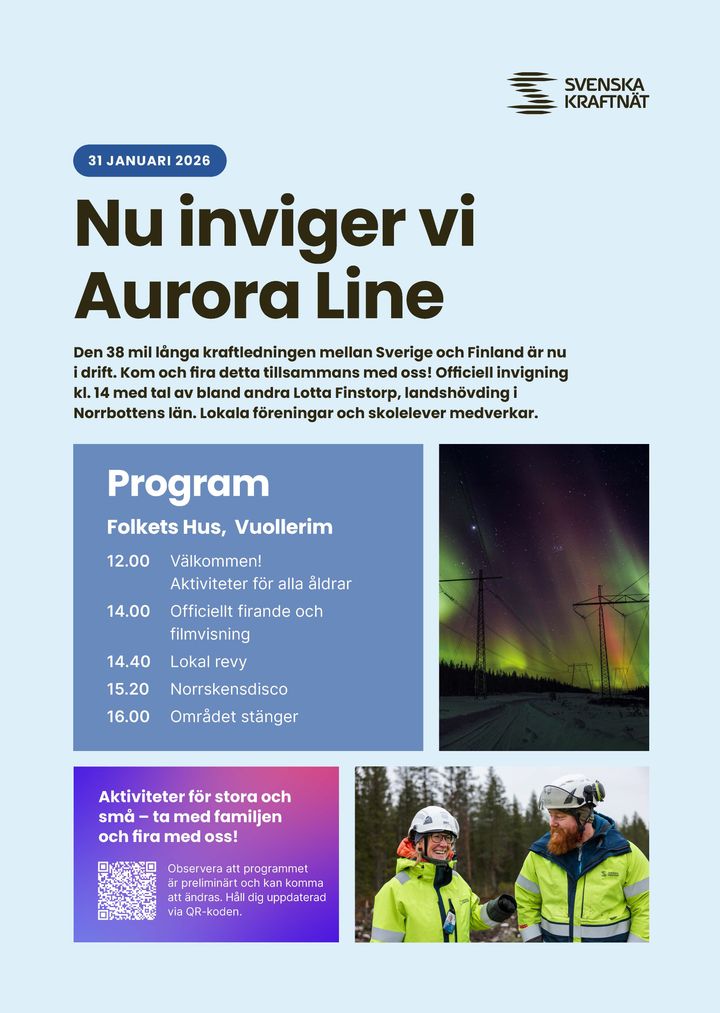 SVENSKA KRAFTNÄT

31 JANUARI 2026

Nu inviger vi Aurora Line

Den 38 mil långa kraftledningen mellan Sverige och Finland är nu i drift. Kom och fira detta tillsammans med oss! Officiell invigning kl. 14 med tal av bland andra Lotta Finstorp, landshövding i Norrbottens län. Lokala föreningar och skolelever medverkar.

Program

Folkets Hus, Vuollerim

12.00 Välkommen! Aktiviteter för alla åldrar

14.00 Officiellt firande och filmvisning

14.40 Lokal revy

15.20 Norrskensdisco

16.00 Området stänger

Aktiviteter för stora och små – ta med familjen och fira med oss!

Observera att programmet är preliminärt och kan komma att ändras. Håll dig uppdaterad via QR-koden.